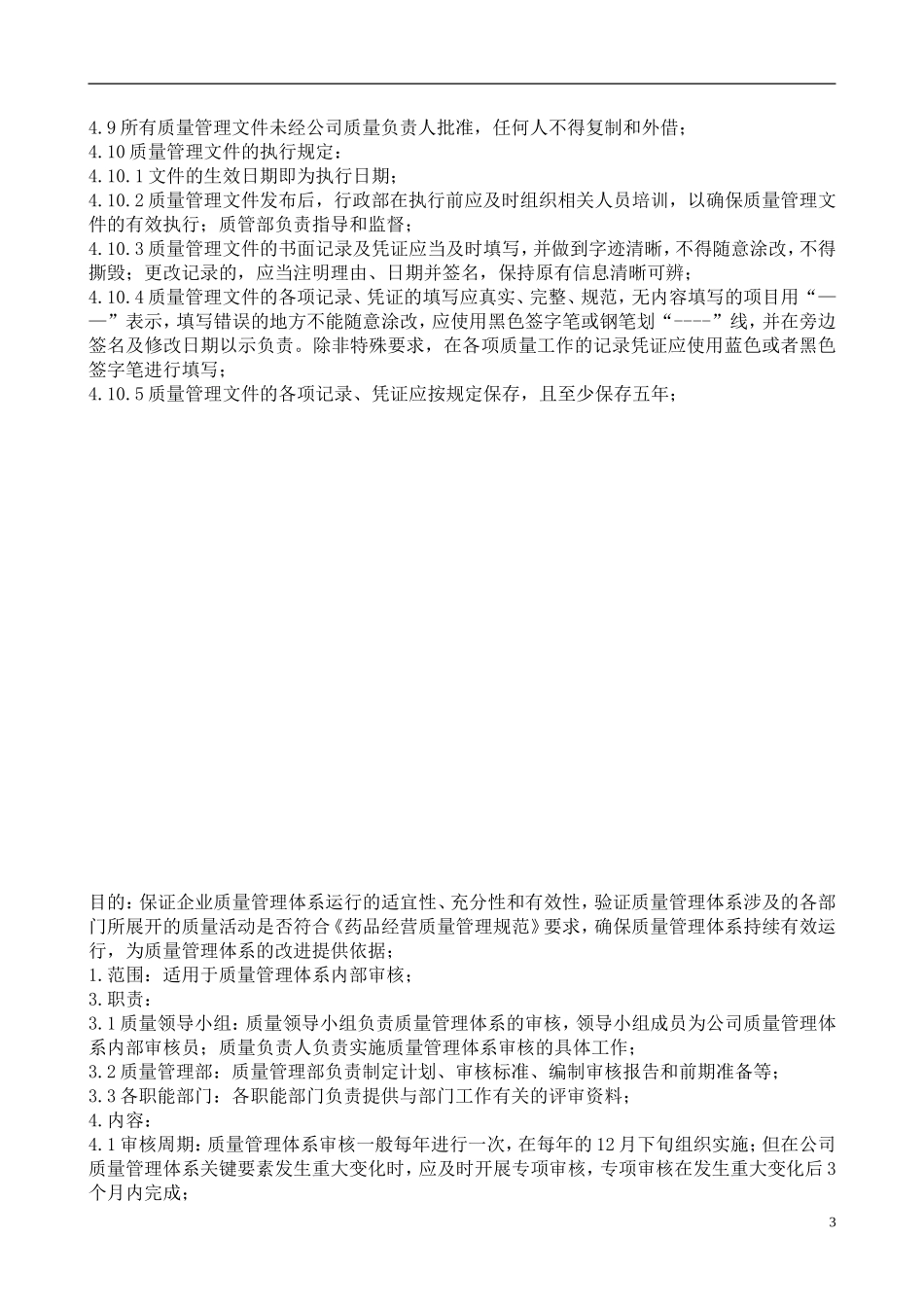 4.9 所有质量管理文件未经公司质量负责人批准，任何人不得复制和外借；
4.10 质量管理文件的执行规定：
4.10.1 文件的生效日期即为执行日期；
4.10.2 质量管理文件发布后，行政部在执行前应及时组织相关人员培训，以确保质量管理文件的有效执行；质管部负责指导和监督；
4.10.3 质量管理文件的书面记录及凭证应当及时填写，并做到字迹清晰，不得随意涂改，不得撕毁；更改记录的，应当注明理由、日期并签名，保持原有信息清晰可辨；
4.10.4 质量管理文件的各项记录、凭证的填写应真实、完整、规范，无内容填写的项目用“——”表示，填写错误的地方不能随意涂改，应使用黑色签字笔或钢笔划“----”线，并在旁边签名及修改日期以示负责。除非特殊要求，在各项质量工作的记录凭证应使用蓝色或者黑色签字笔进行填写；
4.10.5 质量管理文件的各项记录、凭证应按规定保存，且至少保存五年；

目的：保证企业质量管理体系运行的适宜性、充分性和有效性，验证质量管理体系涉及的各部门所展开的质量活动是否符合《药品经营质量管理规范》要求，确保质量管理体系持续有效运行，为质量管理体系的改进提供依据；
1.范围：适用于质量管理体系内部审核；
3.职责：
3.1 质量领导小组：质量领导小组负责质量管理体系的审核，领导小组成员为公司质量管理体系内部审核员；质量负责人负责实施质量管理体系审核的具体工作；
3.2 质量管理部：质量管理部负责制定计划、审核标准、编制审核报告和前期准备等；
3.3 各职能部门：各职能部门负责提供与部门工作有关的评审资料；
4.内容：
4.1 审核周期：质量管理体系审核一般每年进行一次，在每年的 12 月下旬组织实施；但在公司质量管理体系关键要素发生重大变化时，应及时开展专项审核，专项审核在发生重大变化后 3 个月内完成；

3